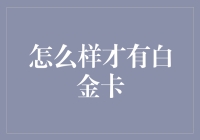 怎么样才有白金卡